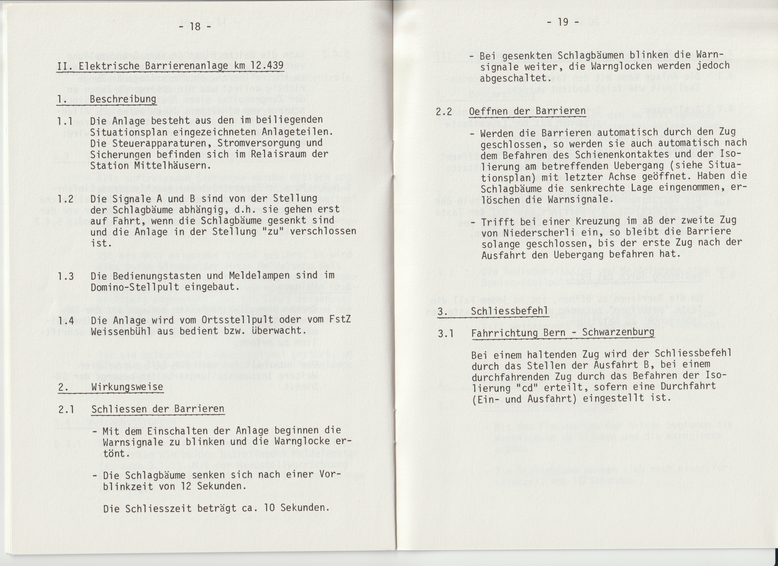 - 18 -

II. Elektrische Barrierenanlage km 12.439

1. Beschreibung

1.1 Die Anlage besteht aus den im beiliegenden Situationsplan eingezeichneten Anlageteilen. Die Steuerapparaturen, Stromversorgung und Sicherungen befinden sich im Relaisraum der Station Mittelhäusern.

1.2 Die Signale A und B sind von der Stellung der Schlagbäume abhängig, d.h. sie gehen erst auf Fahrt, wenn die Schlagbäume gesenkt sind und die Anlage in der Stellung "zu" verschlossen ist.

1.3 Die Bedienungstasten und Meldelampen sind im Domino-Stellpult eingebaut.

1.4 Die Anlage wird vom Ortsstellpult oder vom FstZ Weissenbühl aus bedient bzw. überwacht.

2. Wirkungsweise

2.1 Schliessen der Barrieren

- Mit dem Einschalten der Anlage beginnen die Warnsignale zu blinken und die Warnglocke ertönt.

- Die Schlagbäume senken sich nach einer Vorblinkzeit von 12 Sekunden.

Die Schliesszeit beträgt ca. 10 Sekunden.

- 19 -

- Bei gesenkten Schlagbäumen blinken die Warnsignale weiter, die Warnglocken werden jedoch abgeschaltet.

2.2 Oeffnen der Barrieren

- Werden die Barrieren automatisch durch den Zug geschlossen, so werden sie auch automatisch nach dem Befahren des Schienenkontaktes und der Isolierung am betreffenden Uebergang (siehe Situationsplan) mit letzter Achse geöffnet. Haben die Schlagbäume die senkrechte Lage eingenommen, erlöschen die Warnsignale.

- Trifft bei einer Kreuzung im aB der zweite Zug von Niederscherli ein, so bleibt die Barriere solange geschlossen, bis der erste Zug nach der Ausfahrt den Uebergang befahren hat.

3. Schliessbefehl

3.1 Fahrrichtung Bern - Schwarzenburg

Bei einem haltenden Zug wird der Schliessbefehl durch das Stellen der Ausfahrt B, bei einem durchfahrenden Zug durch das Befahren der Isolierung "cd" erteilt, sofern eine Durchfahrt (Ein- und Ausfahrt) eingestellt ist.